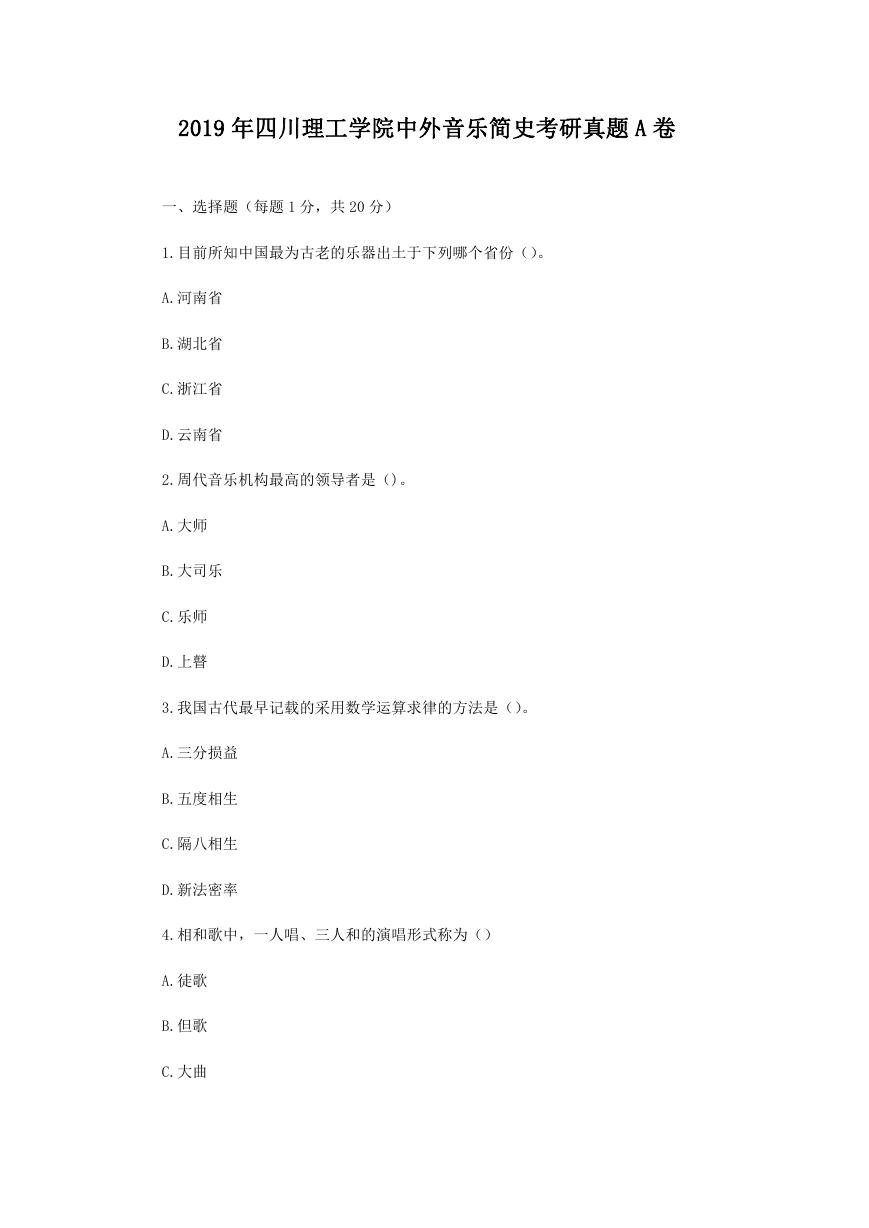 2019年四川理工学院中外音乐简史考研真题A卷

一、选择题（每题1分，共20分）

1.目前所知中国最为古老的乐器出土于下列哪个省份（）。

A.河南省

B.湖北省

C.浙江省

D.云南省

2.周代音乐机构最高的领导者是（）。

A.大师

B.大司乐

C.乐师

D.上瞽

3.我国古代最早记载的采用数学运算求律的方法是（）。

A.三分损益

B.五度相生

C.隔八相生

D.新法密率

4.相和歌中，一人唱、三人和的演唱形式称为（）

A.徒歌

B.但歌

C.大曲